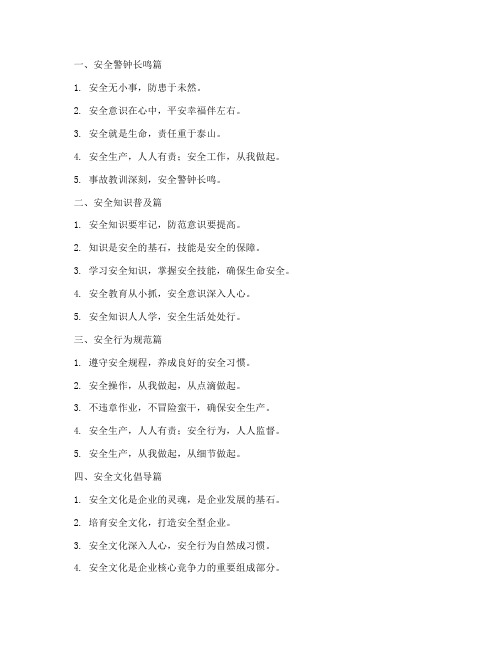 一、安全警钟长鸣篇

1. 安全无小事，防患于未然。

2. 安全意识在心中，平安幸福伴左右。

3. 安全就是生命，责任重于泰山。

4. 安全生产，人人有责；安全工作，从我做起。

5. 事故教训深刻，安全警钟长鸣。

二、安全知识普及篇

1. 安全知识要牢记，防范意识要提高。

2. 知识是安全的基石，技能是安全的保障。

3. 学习安全知识，掌握安全技能，确保生命安全。

4. 安全教育从小抓，安全意识深入人心。

5. 安全知识人人学，安全生活处处行。

三、安全行为规范篇

1. 遵守安全规程，养成良好的安全习惯。

2. 安全操作，从我做起，从点滴做起。

3. 不违章作业，不冒险蛮干，确保安全生产。

4. 安全生产，人人有责；安全行为，人人监督。

5. 安全生产，从我做起，从细节做起。

四、安全文化倡导篇

1. 安全文化是企业的灵魂，是企业发展的基石。

2. 培育安全文化，打造安全型企业。

3. 安全文化深入人心，安全行为自然成习惯。

4. 安全文化是企业核心竞争力的重要组成部分。